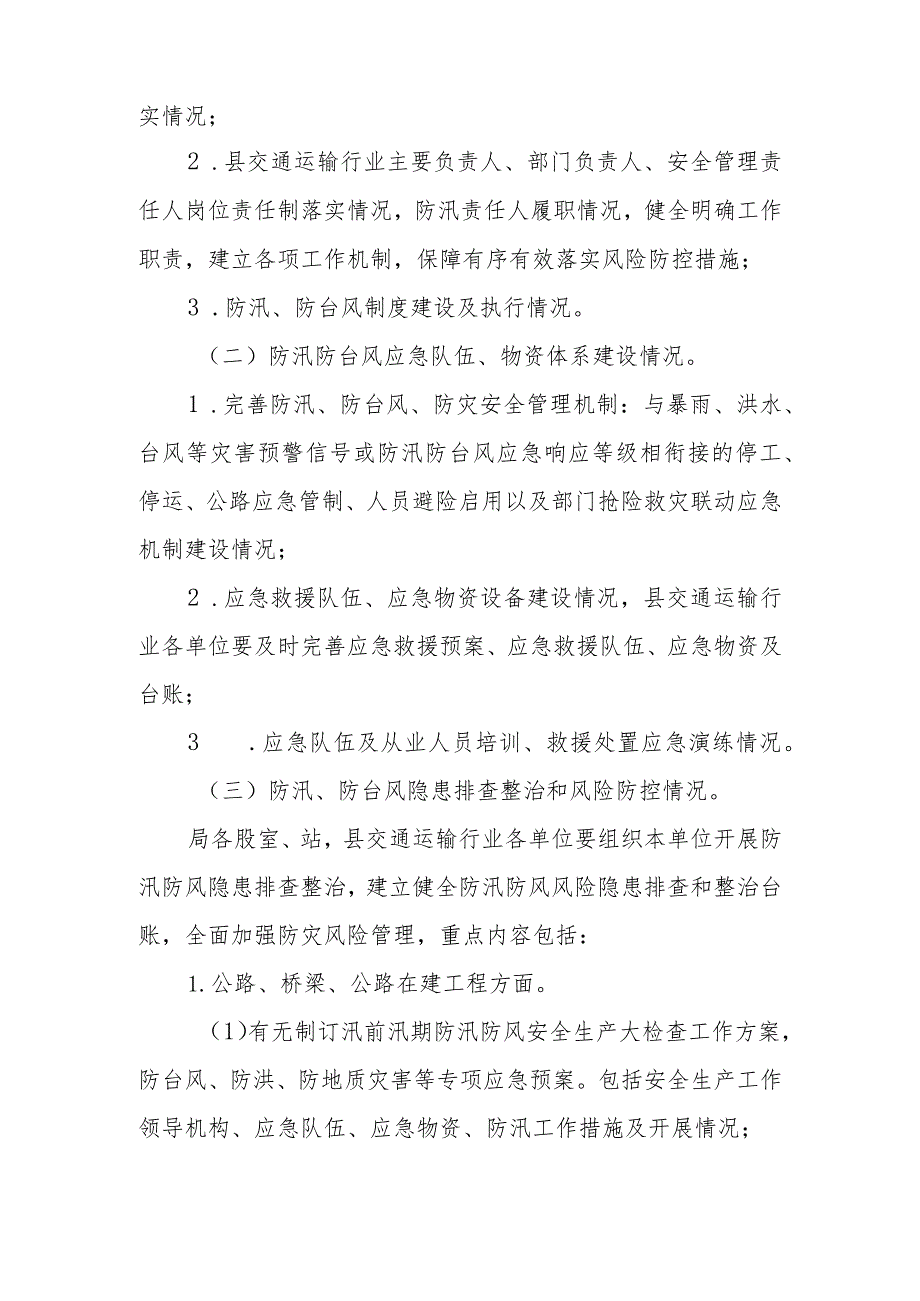 实情况；

2．县交通运输行业主要负责人、部门负责人、安全管理责任人岗位责任制落实情况，防汛责任人履职情况，健全明确工作职责，建立各项工作机制，保障有序有效落实风险防控措施；

3．防汛、防台风制度建设及执行情况。

（二）防汛防台风应急队伍、物资体系建设情况。

1．完善防汛、防台风、防灾安全管理机制：与暴雨、洪水、台风等灾害预警信号或防汛防台风应急响应等级相衔接的停工、停运、公路应急管制、人员避险启用以及部门抢险救灾联动应急机制建设情况；

2．应急救援队伍、应急物资设备建设情况，县交通运输行业各单位要及时完善应急救援预案、应急救援队伍、应急物资及台账；

3　．应急队伍及从业人员培训、救援处置应急演练情况。

（三）防汛、防台风隐患排查整治和风险防控情况。

局各股室、站，县交通运输行业各单位要组织本单位开展防汛防风隐患排查整治，建立健全防汛防风风险隐患排查和整治台账，全面加强防灾风险管理，重点内容包括：

1.公路、桥梁、公路在建工程方面。

(1)有无制订汛前汛期防汛防风安全生产大检查工作方案，防台风、防洪、防地质灾害等专项应急预案。包括安全生产工作领导机构、应急队伍、应急物资、防汛工作措施及开展情况；